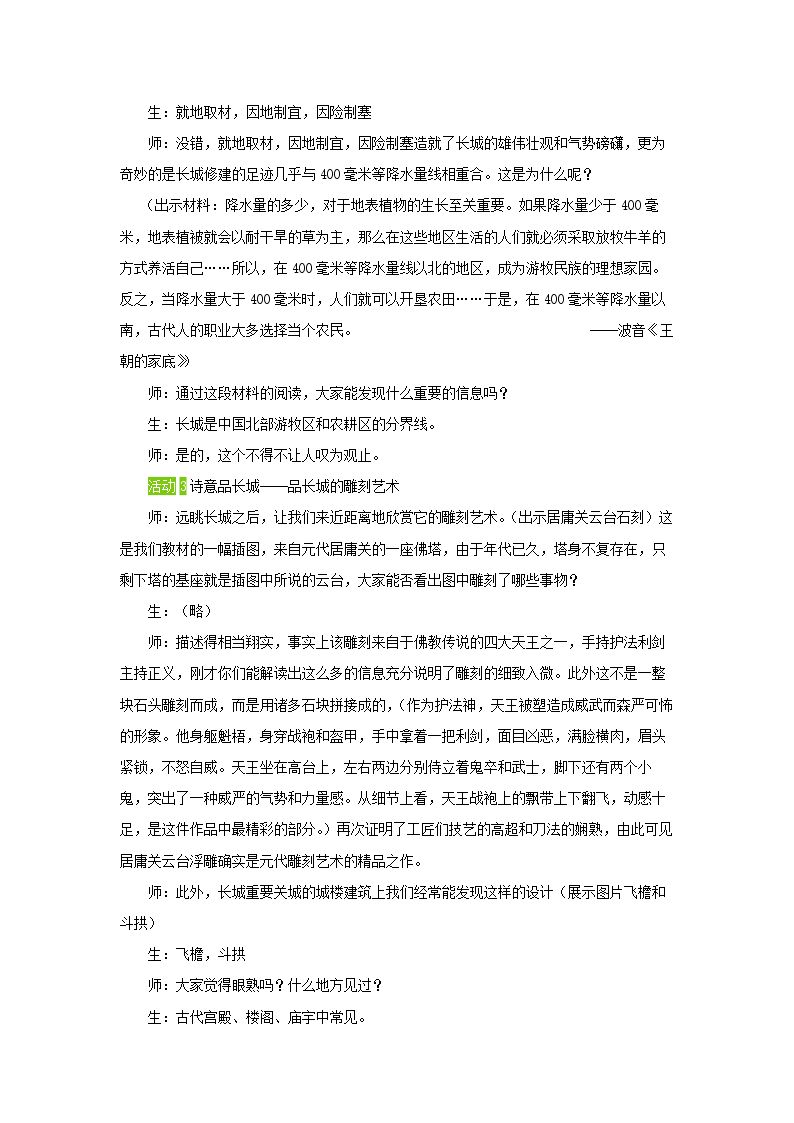 生：就地取材，因地制宜，因险制塞

师：没错，就地取材，因地制宜，因险制塞造就了长城的雄伟壮观和气势磅礴，更为奇妙的是长城修建的足迹几乎与400毫米等降水量线相重合。这是为什么呢？

（出示材料：降水量的多少，对于地表植物的生长至关重要。如果降水量少于400毫米，地表植被就会以耐干旱的草为主，那么在这些地区生活的人们就必须采取放牧牛羊的方式养活自己……所以，在400毫米等降水量线以北的地区，成为游牧民族的理想家园。反之，当降水量大于400毫米时，人们就可以开垦农田……于是，在400毫米等降水量以南，古代人的职业大多选择当个农民。 ——波音《王朝的家底》

师：通过这段材料的阅读，大家能发现什么重要的信息吗？

生：长城是中国北部游牧区和农耕区的分界线。

师：是的，这个不得不让人叹为观止。

活动3诗意品长城——品长城的雕刻艺术

师：远眺长城之后，让我们来近距离地欣赏它的雕刻艺术。（出示居庸关云台石刻）这是我们教材的一幅插图，来自元代居庸关的一座佛塔，由于年代已久，塔身不复存在，只剩下塔的基座就是插图中所说的云台，大家能否看出图中雕刻了哪些事物？

生：（略）

师：描述得相当翔实，事实上该雕刻来自于佛教传说的四大天王之一，手持护法利剑主持正义，刚才你们能解读出这么多的信息充分说明了雕刻的细致入微。此外这不是一整块石头雕刻而成，而是用诸多石块拼接成的，（作为护法神，天王被塑造成威武而森严可怖的形象。他身躯魁梧，身穿战袍和盔甲，手中拿着一把利剑，面目凶恶，满脸横肉，眉头紧锁，不怒自威。天王坐在高台上，左右两边分别侍立着鬼卒和武士，脚下还有两个小鬼，突出了一种威严的气势和力量感。从细节上看，天王战袍上的飘带上下翻飞，动感十足，是这件作品中最精彩的部分。）再次证明了工匠们技艺的高超和刀法的娴熟，由此可见居庸关云台浮雕确实是元代雕刻艺术的精品之作。

师：此外，长城重要关城的城楼建筑上我们经常能发现这样的设计（展示图片飞檐和斗拱）

生：飞檐，斗拱

师：大家觉得眼熟吗？什么地方见过？

生：古代宫殿、楼阁、庙宇中常见。